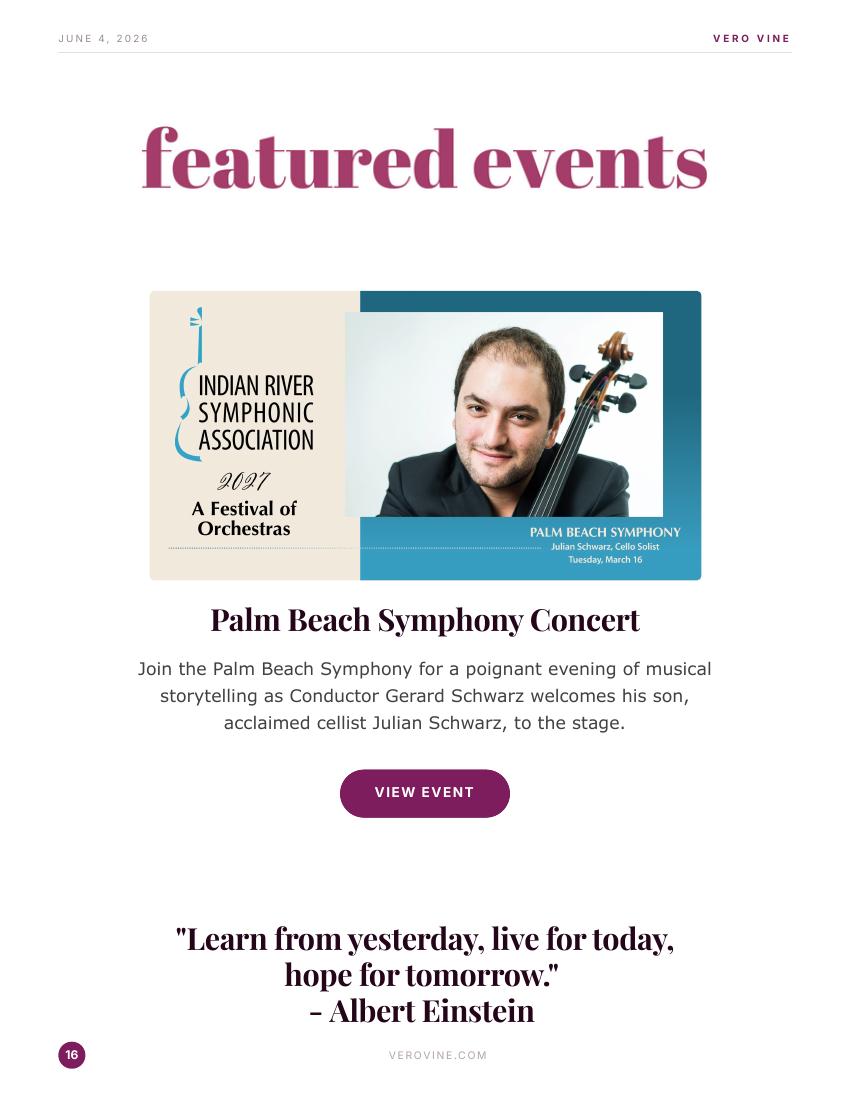 JUNE 4, 2026

VERO VINE

featured events

INDIAN RIVER SYMPHONIC ASSOCIATION

2027

A Festival of Orchestras

PALM BEACH SYMPHONY
Julian Schwarz, Cello Solist
Tuesday, March 16

Palm Beach Symphony Concert

Join the Palm Beach Symphony for a poignant evening of musical storytelling as Conductor Gerard Schwarz welcomes his son, acclaimed cellist Julian Schwarz, to the stage.

VIEW EVENT

"Learn from yesterday, live for today, hope for tomorrow."
- Albert Einstein

16

VEROVINE.COM